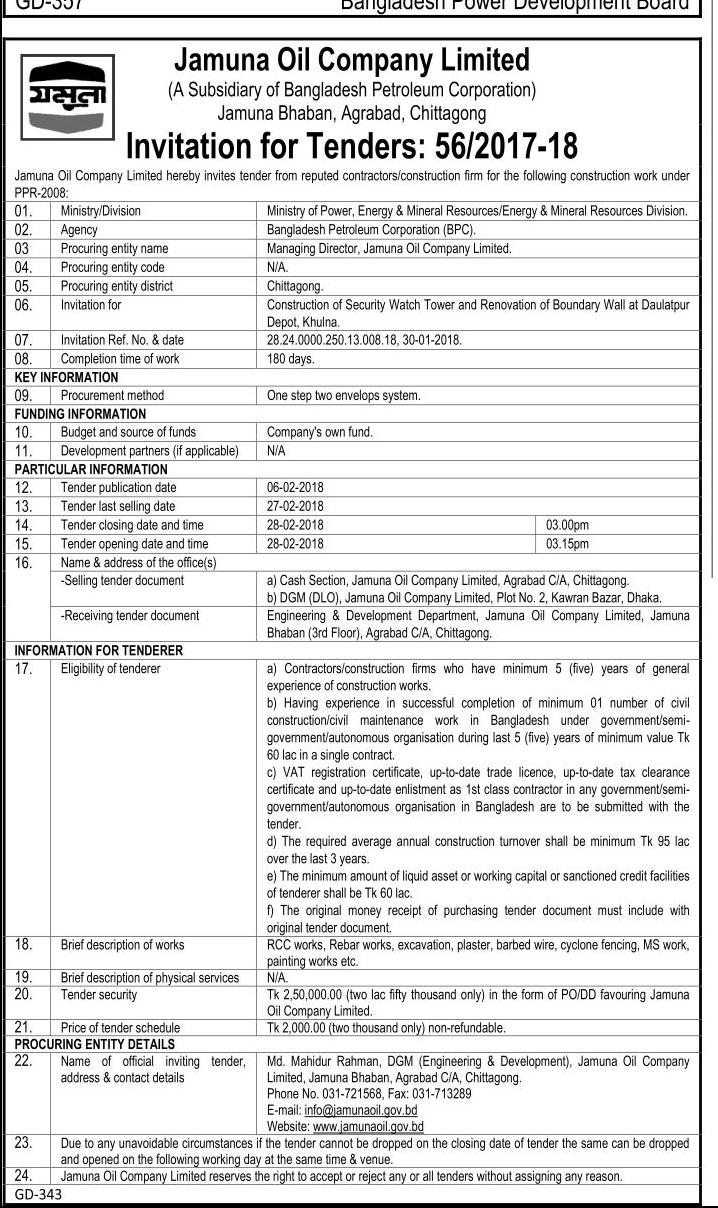 GD-357 Bangladesh Power Development Board

যমুনা

Jamuna Oil Company Limited
(A Subsidiary of Bangladesh Petroleum Corporation)
Jamuna Bhaban, Agrabad, Chittagong
Invitation for Tenders: 56/2017-18

Jamuna Oil Company Limited hereby invites tender from reputed contractors/construction firm for the following construction work under PPR-2008:

| | | | |
|---|---|---|---|
| 01. | Ministry/Division | Ministry of Power, Energy & Mineral Resources/Energy & Mineral Resources Division. | |
| 02. | Agency | Bangladesh Petroleum Corporation (BPC). | |
| 03 | Procuring entity name | Managing Director, Jamuna Oil Company Limited. | |
| 04. | Procuring entity code | N/A. | |
| 05. | Procuring entity district | Chittagong. | |
| 06. | Invitation for | Construction of Security Watch Tower and Renovation of Boundary Wall at Daulatpur Depot, Khulna. | |
| 07. | Invitation Ref. No. & date | 28.24.0000.250.13.008.18, 30-01-2018. | |
| 08. | Completion time of work | 180 days. | |
| KEY INFORMATION | | | |
| 09. | Procurement method | One step two envelops system. | |
| FUNDING INFORMATION | | | |
| 10. | Budget and source of funds | Company's own fund. | |
| 11. | Development partners (if applicable) | N/A | |
| PARTICULAR INFORMATION | | | |
| 12. | Tender publication date | 06-02-2018 | |
| 13. | Tender last selling date | 27-02-2018 | |
| 14. | Tender closing date and time | 28-02-2018 | 03.00pm |
| 15. | Tender opening date and time | 28-02-2018 | 03.15pm |
| 16. | Name & address of the office(s) | | |
| | -Selling tender document | a) Cash Section, Jamuna Oil Company Limited, Agrabad C/A, Chittagong. b) DGM (DLO), Jamuna Oil Company Limited, Plot No. 2, Kawran Bazar, Dhaka. | |
| | -Receiving tender document | Engineering & Development Department, Jamuna Oil Company Limited, Jamuna Bhaban (3rd Floor), Agrabad C/A, Chittagong. | |
| INFORMATION FOR TENDERER | | | |
| 17. | Eligibility of tenderer | a) Contractors/construction firms who have minimum 5 (five) years of general experience of construction works. b) Having experience in successful completion of minimum 01 number of civil construction/civil maintenance work in Bangladesh under government/semi-government/autonomous organisation during last 5 (five) years of minimum value Tk 60 lac in a single contract. c) VAT registration certificate, up-to-date trade licence, up-to-date tax clearance certificate and up-to-date enlistment as 1st class contractor in any government/semi-government/autonomous organisation in Bangladesh are to be submitted with the tender. d) The required average annual construction turnover shall be minimum Tk 95 lac over the last 3 years. e) The minimum amount of liquid asset or working capital or sanctioned credit facilities of tenderer shall be Tk 60 lac. f) The original money receipt of purchasing tender document must include with original tender document. | |
| 18. | Brief description of works | RCC works, Rebar works, excavation, plaster, barbed wire, cyclone fencing, MS work, painting works etc. | |
| 19. | Brief description of physical services | N/A. | |
| 20. | Tender security | Tk 2,50,000.00 (two lac fifty thousand only) in the form of PO/DD favouring Jamuna Oil Company Limited. | |
| 21. | Price of tender schedule | Tk 2,000.00 (two thousand only) non-refundable. | |
| PROCURING ENTITY DETAILS | | | |
| 22. | Name of official inviting tender, address & contact details | Md. Mahidur Rahman, DGM (Engineering & Development), Jamuna Oil Company Limited, Jamuna Bhaban, Agrabad C/A, Chittagong. Phone No. 031-721568, Fax: 031-713289 E-mail: info@jamunaoil.gov.bd Website: www.jamunaoil.gov.bd | |
| 23. | Due to any unavoidable circumstances if the tender cannot be dropped on the closing date of tender the same can be dropped and opened on the following working day at the same time & venue. | | |
| 24. | Jamuna Oil Company Limited reserves the right to accept or reject any or all tenders without assigning any reason. | | |

GD-343